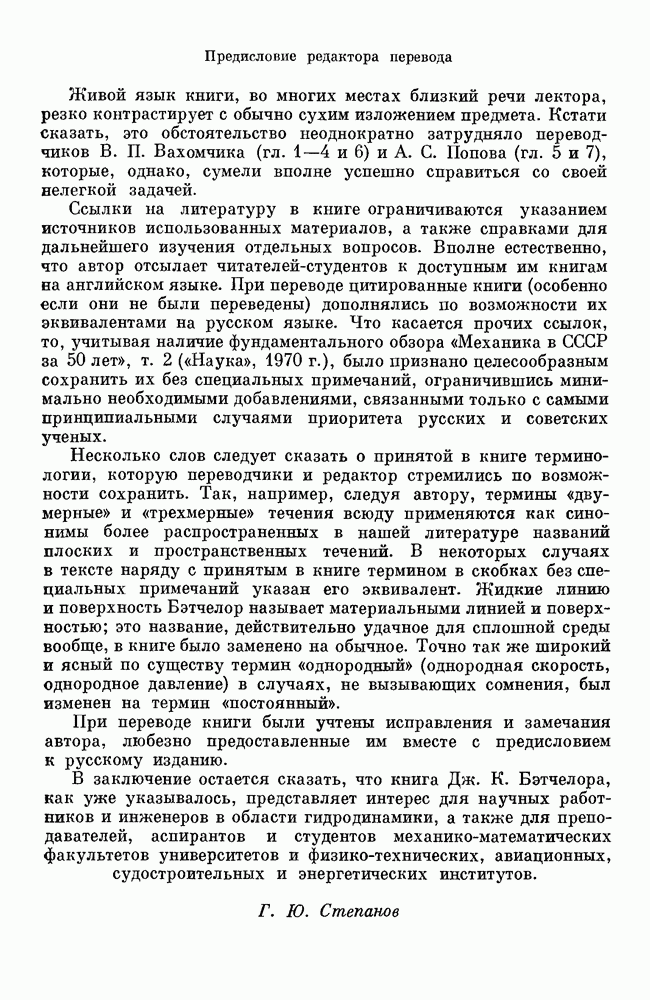 Предисловие редактора перевода

Живой язык книги, во многих местах близкий речи лектора, резко контрастирует с обычно сухим изложением предмета. Кстати сказать, это обстоятельство неоднократно затрудняло переводчиков В. П. Вахомчика (гл. 1—4 и 6) и А. С. Попова (гл. 5 и 7), которые, однако, сумели вполне успешно справиться со своей нелегкой задачей.

Ссылки на литературу в книге ограничиваются указанием источников использованных материалов, а также справками для дальнейшего изучения отдельных вопросов. Вполне естественно, что автор отсылает читателей-студентов к доступным им книгам на английском языке. При переводе цитированные книги (особенно если они не были переведены) дополнялись по возможности их эквивалентами на русском языке. Что касается прочих ссылок, то, учитывая наличие фундаментального обзора «Механика в СССР за 50 лет», т. 2 («Наука», 1970 г.), было признано целесообразным сохранить их без специальных примечаний, ограничившись минимально необходимыми добавлениями, связанными только с самыми принципиальными случаями приоритета русских и советских ученых.

Несколько слов следует сказать о принятой в книге терминологии, которую переводчики и редактор стремились по возможности сохранить. Так, например, следуя автору, термины «двумерные» и «трехмерные» течения всюду применяются как синонимы более распространенных в нашей литературе названий плоских и пространственных течений. В некоторых случаях в тексте наряду с принятым в книге термином в скобках без специальных примечаний указан его эквивалент. Жидкие линию и поверхность Бэтчелор называет материальными линией и поверхностью; это название, действительно удачное для сплошной среды вообще, в книге было заменено на обычное. Точно так же широкий и ясный по существу термин «однородный» (однородная скорость, однородное давление) в случаях, не вызывающих сомнения, был изменен на термин «постоянный».

При переводе книги были учтены исправления и замечания автора, любезно предоставленные им вместе с предисловием к русскому изданию.

В заключение остается сказать, что книга Дж. К. Бэтчелора, как уже указывалось, представляет интерес для научных работников и инженеров в области гидродинамики, а также для преподавателей, аспирантов и студентов механико-математических факультетов университетов и физико-технических, авиационных, судостроительных и энергетических институтов.

Г. Ю. Степанов